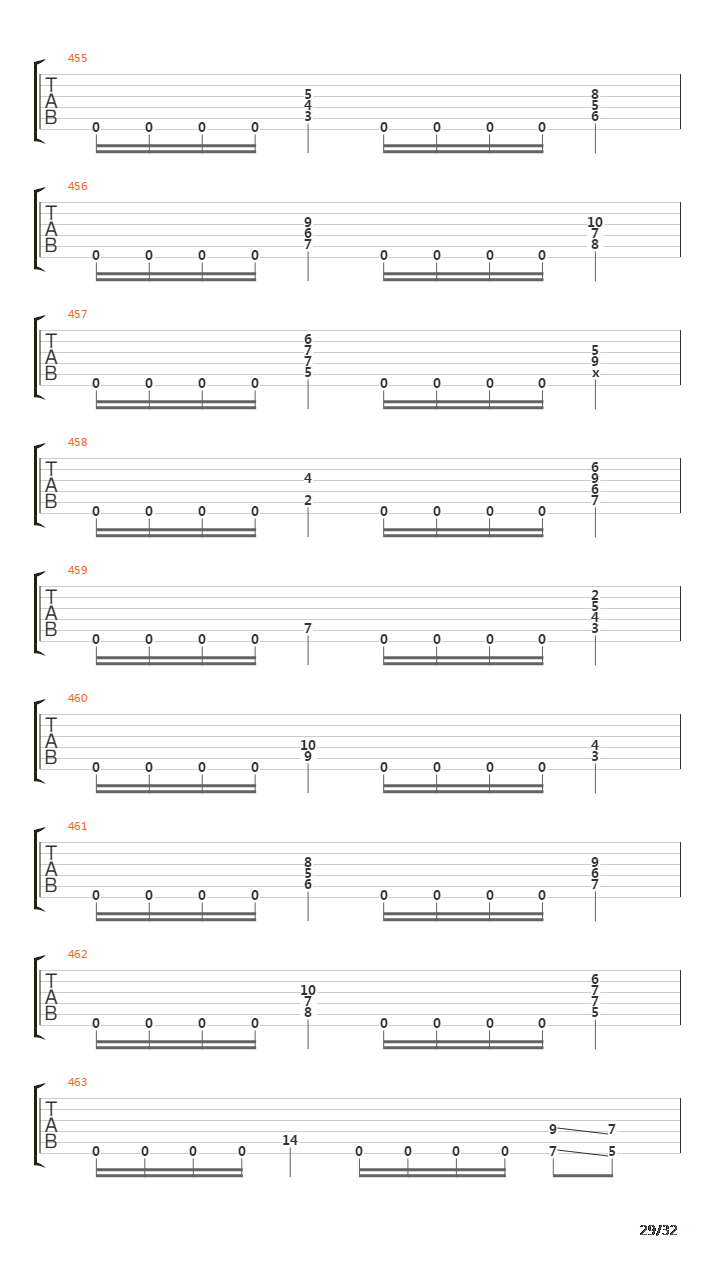 455
T
A
B
0 0 0 0 5 4 3 0 0 0 0 8 5 6

456
T
A
B
0 0 0 0 9 6 7 0 0 0 0 10 7 8

457
T
A
B
0 0 0 0 6 7 7 5 0 0 0 0 5 9 x

458
T
A
B
0 0 0 0 4 2 0 0 0 0 6 9 6 7

459
T
A
B
0 0 0 0 7 0 0 0 0 2 5 4 3

460
T
A
B
0 0 0 0 10 9 0 0 0 0 4 3

461
T
A
B
0 0 0 0 8 5 6 0 0 0 0 9 6 7

462
T
A
B
0 0 0 0 10 7 8 0 0 0 0 6 7 7 5

463
T
A
B
0 0 0 0 14 0 0 0 0 9 7 7 5

29/32